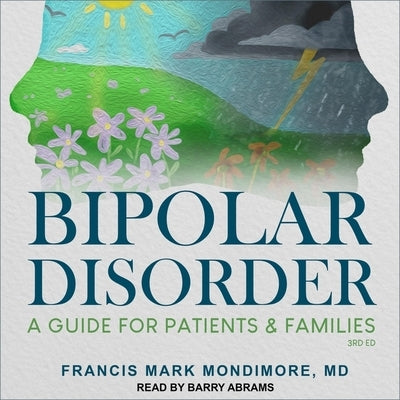 BIPOLAR DISORDER

A GUIDE FOR PATIENTS & FAMILIES

3RD ED

FRANCIS MARK MONDIMORE, MD

READ BY BARRY ABRAMS